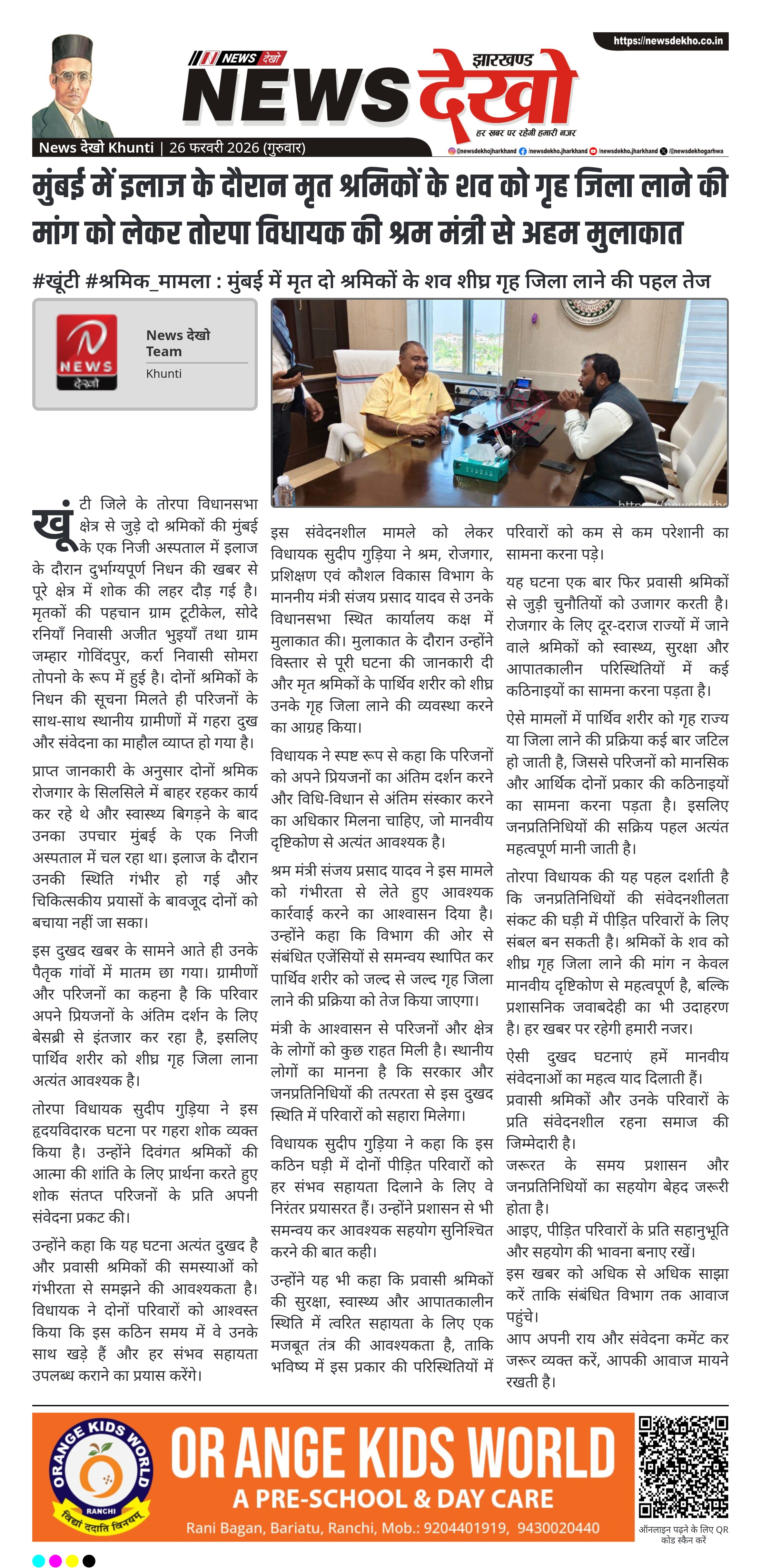 https://newsdekho.co.in

NEWS देखो

झारखण्ड NEWS देखो

हर खबर पर रहेगी हमारी नजर

News देखो Khunti | 26 फरवरी 2026 (गुरुवार)

@newsdekhojharkhand /newsdekho.jharkhand /newsdekho.jharkhand /@newsdekhogarhwa

मुंबई में इलाज के दौरान मृत श्रमिकों के शव को गृह जिला लाने की मांग को लेकर तोरपा विधायक की श्रम मंत्री से अहम मुलाकात

#खूंटी #श्रमिक_मामला : मुंबई में मृत दो श्रमिकों के शव शीघ्र गृह जिला लाने की पहल तेज

NEWS देखो

News देखो Team
Khunti

खूंटी जिले के तोरपा विधानसभा क्षेत्र से जुड़े दो श्रमिकों की मुंबई के एक निजी अस्पताल में इलाज के दौरान दुर्भाग्यपूर्ण निधन की खबर से पूरे क्षेत्र में शोक की लहर दौड़ गई है। मृतकों की पहचान ग्राम टूटीकेल, सोदे रनियाँ निवासी अजीत भुइयाँ तथा ग्राम जम्हार गोविंदपुर, कर्रा निवासी सोमरा तोपनो के रूप में हुई है। दोनों श्रमिकों के निधन की सूचना मिलते ही परिजनों के साथ-साथ स्थानीय ग्रामीणों में गहरा दुख और संवेदना का माहौल व्याप्त हो गया है।

प्राप्त जानकारी के अनुसार दोनों श्रमिक रोजगार के सिलसिले में बाहर रहकर कार्य कर रहे थे और स्वास्थ्य बिगड़ने के बाद उनका उपचार मुंबई के एक निजी अस्पताल में चल रहा था। इलाज के दौरान उनकी स्थिति गंभीर हो गई और चिकित्सकीय प्रयासों के बावजूद दोनों को बचाया नहीं जा सका।

इस दुखद खबर के सामने आते ही उनके पैतृक गांवों में मातम छा गया। ग्रामीणों और परिजनों का कहना है कि परिवार अपने प्रियजनों के अंतिम दर्शन के लिए बेसब्री से इंतजार कर रहा है, इसलिए पार्थिव शरीर को शीघ्र गृह जिला लाना अत्यंत आवश्यक है।

तोरपा विधायक सुदीप गुड़िया ने इस हृदयविदारक घटना पर गहरा शोक व्यक्त किया है। उन्होंने दिवंगत श्रमिकों की आत्मा की शांति के लिए प्रार्थना करते हुए शोक संतप्त परिजनों के प्रति अपनी संवेदना प्रकट की।

उन्होंने कहा कि यह घटना अत्यंत दुखद है और प्रवासी श्रमिकों की समस्याओं को गंभीरता से समझने की आवश्यकता है। विधायक ने दोनों परिवारों को आश्वस्त किया कि इस कठिन समय में वे उनके साथ खड़े हैं और हर संभव सहायता उपलब्ध कराने का प्रयास करेंगे।

इस संवेदनशील मामले को लेकर विधायक सुदीप गुड़िया ने श्रम, रोजगार, प्रशिक्षण एवं कौशल विकास विभाग के माननीय मंत्री संजय प्रसाद यादव से उनके विधानसभा स्थित कार्यालय कक्ष में मुलाकात की। मुलाकात के दौरान उन्होंने विस्तार से पूरी घटना की जानकारी दी और मृत श्रमिकों के पार्थिव शरीर को शीघ्र उनके गृह जिला लाने की व्यवस्था करने का आग्रह किया।

विधायक ने स्पष्ट रूप से कहा कि परिजनों को अपने प्रियजनों का अंतिम दर्शन करने और विधि-विधान से अंतिम संस्कार करने का अधिकार मिलना चाहिए, जो मानवीय दृष्टिकोण से अत्यंत आवश्यक है।

श्रम मंत्री संजय प्रसाद यादव ने इस मामले को गंभीरता से लेते हुए आवश्यक कार्रवाई करने का आश्वासन दिया है। उन्होंने कहा कि विभाग की ओर से संबंधित एजेंसियों से समन्वय स्थापित कर पार्थिव शरीर को जल्द से जल्द गृह जिला लाने की प्रक्रिया को तेज किया जाएगा।

मंत्री के आश्वासन से परिजनों और क्षेत्र के लोगों को कुछ राहत मिली है। स्थानीय लोगों का मानना है कि सरकार और जनप्रतिनिधियों की तत्परता से इस दुखद स्थिति में परिवारों को सहारा मिलेगा।

विधायक सुदीप गुड़िया ने कहा कि इस कठिन घड़ी में दोनों पीड़ित परिवारों को हर संभव सहायता दिलाने के लिए वे निरंतर प्रयासरत हैं। उन्होंने प्रशासन से भी समन्वय कर आवश्यक सहयोग सुनिश्चित करने की बात कही।

उन्होंने यह भी कहा कि प्रवासी श्रमिकों की सुरक्षा, स्वास्थ्य और आपातकालीन स्थिति में त्वरित सहायता के लिए एक मजबूत तंत्र की आवश्यकता है, ताकि भविष्य में इस प्रकार की परिस्थितियों में परिवारों को कम से कम परेशानी का सामना करना पड़े।

यह घटना एक बार फिर प्रवासी श्रमिकों से जुड़ी चुनौतियों को उजागर करती है। रोजगार के लिए दूर-दराज राज्यों में जाने वाले श्रमिकों को स्वास्थ्य, सुरक्षा और आपातकालीन परिस्थितियों में कई कठिनाइयों का सामना करना पड़ता है।

ऐसे मामलों में पार्थिव शरीर को गृह राज्य या जिला लाने की प्रक्रिया कई बार जटिल हो जाती है, जिससे परिजनों को मानसिक और आर्थिक दोनों प्रकार की कठिनाइयों का सामना करना पड़ता है। इसलिए जनप्रतिनिधियों की सक्रिय पहल अत्यंत महत्वपूर्ण मानी जाती है।

तोरपा विधायक की यह पहल दर्शाती है कि जनप्रतिनिधियों की संवेदनशीलता संकट की घड़ी में पीड़ित परिवारों के लिए संबल बन सकती है। श्रमिकों के शव को शीघ्र गृह जिला लाने की मांग न केवल मानवीय दृष्टिकोण से महत्वपूर्ण है, बल्कि प्रशासनिक जवाबदेही का भी उदाहरण है। हर खबर पर रहेगी हमारी नजर।

ऐसी दुखद घटनाएं हमें मानवीय संवेदनाओं का महत्व याद दिलाती हैं। प्रवासी श्रमिकों और उनके परिवारों के प्रति संवेदनशील रहना समाज की जिम्मेदारी है।
जरूरत के समय प्रशासन और जनप्रतिनिधियों का सहयोग बेहद जरूरी होता है।
आइए, पीड़ित परिवारों के प्रति सहानुभूति और सहयोग की भावना बनाए रखें।
इस खबर को अधिक से अधिक साझा करें ताकि संबंधित विभाग तक आवाज पहुंचे।
आप अपनी राय और संवेदना कमेंट कर जरूर व्यक्त करें, आपकी आवाज मायने रखती है।

ORANGE KIDS WORLD RANCHI विद्या ददाति विनयम्

OR ANGE KIDS WORLD
A PRE-SCHOOL & DAY CARE
Rani Bagan, Bariatu, Ranchi, Mob.: 9204401919, 9430020440

ऑनलाइन पढ़ने के लिए QR कोड स्कैन करें